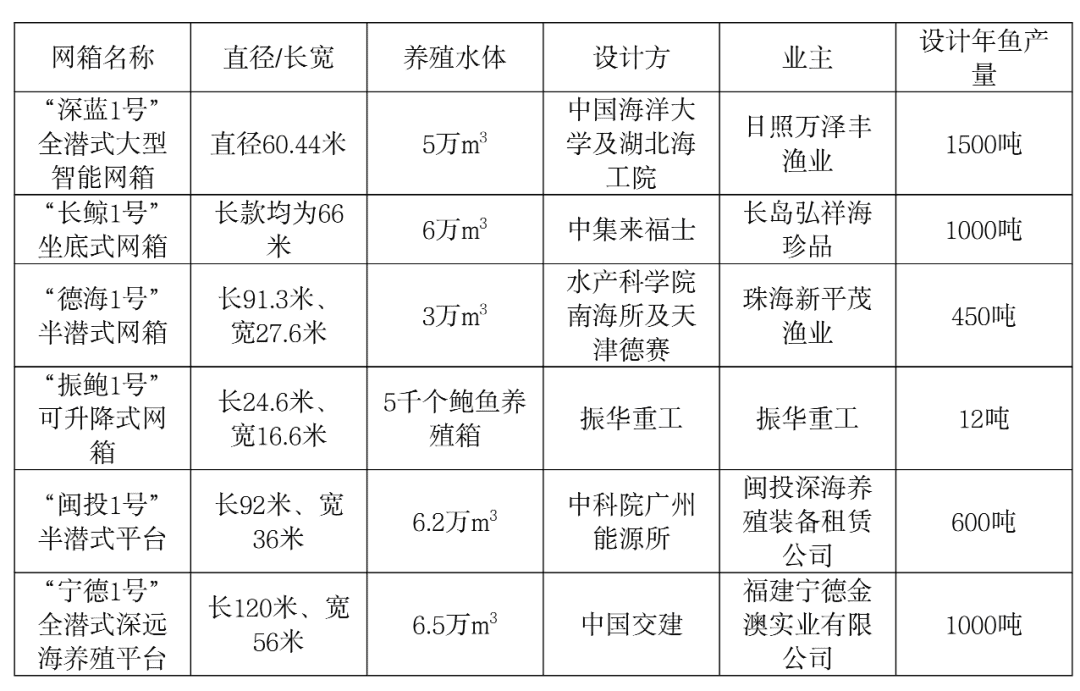 | 网箱名称 | 直径/长宽 | 养殖水体 | 设计方 | 业主 | 设计年鱼产量 |
|---|---|---|---|---|---|
| “深蓝1号”全潜式大型智能网箱 | 直径60.44米 | 5万$m^3$ | 中国海洋大学及湖北海工院 | 日照万泽丰渔业 | 1500吨 |
| “长鲸1号”坐底式网箱 | 长款均为66米 | 6万$m^3$ | 中集来福士 | 长岛弘祥海珍品 | 1000吨 |
| “德海1号”半潜式网箱 | 长91.3米、宽27.6米 | 3万$m^3$ | 水产科学院南海所及天津德赛 | 珠海新平茂渔业 | 450吨 |
| “振鲍1号”可升降式网箱 | 长24.6米、宽16.6米 | 5千个鲍鱼养殖箱 | 振华重工 | 振华重工 | 12吨 |
| “闽投1号”半潜式平台 | 长92米、宽36米 | 6.2万$m^3$ | 中科院广州能源所 | 闽投深海养殖装备租赁公司 | 600吨 |
| “宁德1号”全潜式深远海养殖平台 | 长120米、宽56米 | 6.5万$m^3$ | 中国交建 | 福建宁德金澳实业有限公司 | 1000吨 |